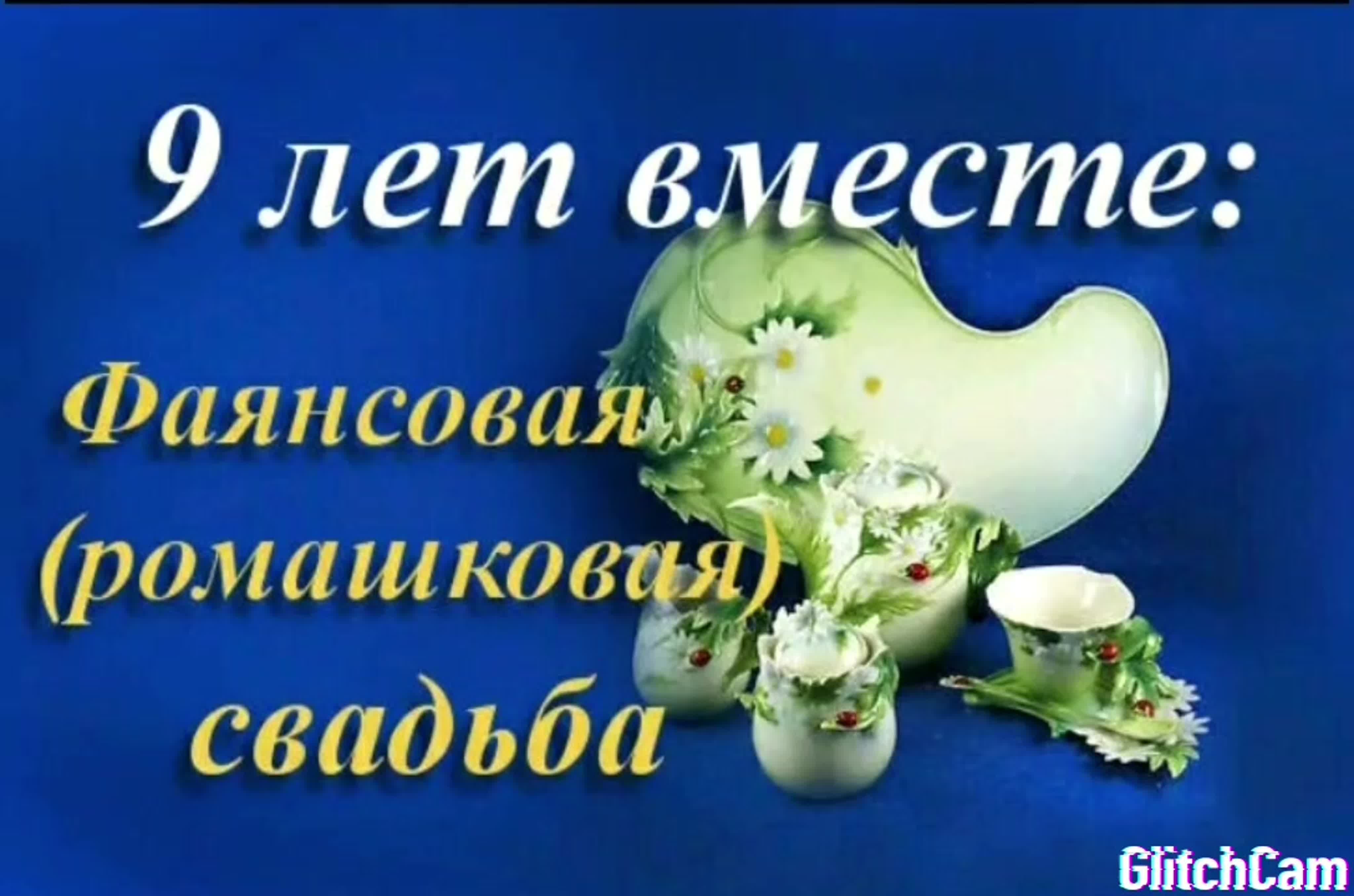 9 лет вместе:

Фаянсовая (ромашковая) свадьба

GlitchCam